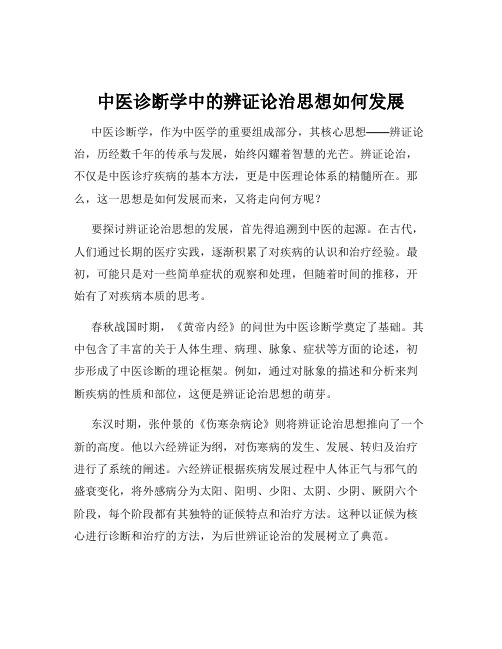 中医诊断学中的辨证论治思想如何发展

中医诊断学，作为中医学的重要组成部分，其核心思想——辨证论治，历经数千年的传承与发展，始终闪耀着智慧的光芒。辨证论治，不仅是中医诊疗疾病的基本方法，更是中医理论体系的精髓所在。那么，这一思想是如何发展而来，又将走向何方呢？

要探讨辨证论治思想的发展，首先得追溯到中医的起源。在古代，人们通过长期的医疗实践，逐渐积累了对疾病的认识和治疗经验。最初，可能只是对一些简单症状的观察和处理，但随着时间的推移，开始有了对疾病本质的思考。

春秋战国时期，《黄帝内经》的问世为中医诊断学奠定了基础。其中包含了丰富的关于人体生理、病理、脉象、症状等方面的论述，初步形成了中医诊断的理论框架。例如，通过对脉象的描述和分析来判断疾病的性质和部位，这便是辨证论治思想的萌芽。

东汉时期，张仲景的《伤寒杂病论》则将辨证论治思想推向了一个新的高度。他以六经辨证为纲，对伤寒病的发生、发展、转归及治疗进行了系统的阐述。六经辨证根据疾病发展过程中人体正气与邪气的盛衰变化，将外感病分为太阳、阳明、少阳、太阴、少阴、厥阴六个阶段，每个阶段都有其独特的证候特点和治疗方法。这种以证候为核心进行诊断和治疗的方法，为后世辨证论治的发展树立了典范。